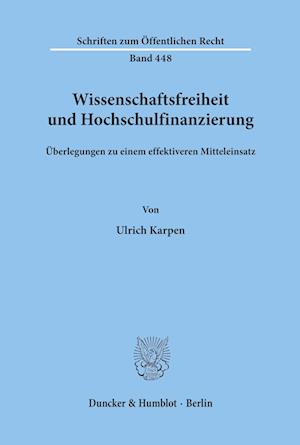 Schriften zum Öffentlichen Recht

Band 448

Wissenschaftsfreiheit und Hochschulfinanzierung

Überlegungen zu einem effektiveren Mitteleinsatz

Von

Ulrich Karpen

Duncker & Humblot · Berlin